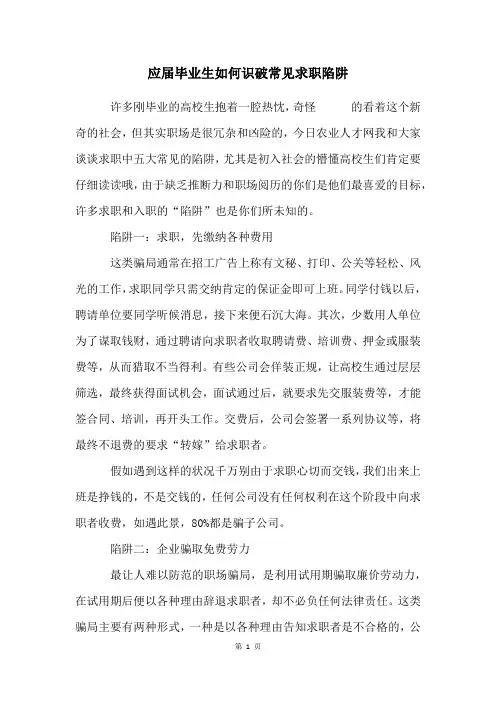 应届毕业生如何识破常见求职陷阱

许多刚毕业的高校生抱着一腔热忱，奇怪 的看着这个新奇的社会，但其实职场是很冗杂和凶险的，今日农业人才网我和大家谈谈求职中五大常见的陷阱，尤其是初入社会的懵懂高校生们肯定要仔细读读哦，由于缺乏推断力和职场阅历的你们是他们最喜爱的目标，许多求职和入职的“陷阱”也是你们所未知的。

陷阱一：求职，先缴纳各种费用

这类骗局通常在招工广告上称有文秘、打印、公关等轻松、风光的工作，求职同学只需交纳肯定的保证金即可上班。同学付钱以后，聘请单位要同学听候消息，接下来便石沉大海。其次，少数用人单位为了谋取钱财，通过聘请向求职者收取聘请费、培训费、押金或服装费等，从而猎取不当得利。有些公司会佯装正规，让高校生通过层层筛选，最终获得面试机会，面试通过后，就要求先交服装费等，才能签合同、培训，再开头工作。交费后，公司会签署一系列协议等，将最终不退费的要求“转嫁”给求职者。

假如遇到这样的状况千万别由于求职心切而交钱，我们出来上班是挣钱的，不是交钱的，任何公司没有任何权利在这个阶段中向求职者收费，如遇此景，80%都是骗子公司。

陷阱二：企业骗取免费劳力

最让人难以防范的职场骗局，是利用试用期骗取廉价劳动力，在试用期后便以各种理由辞退求职者，却不必负任何法律责任。这类骗局主要有两种形式，一种是以各种理由告知求职者是不合格的，公

第 1 页